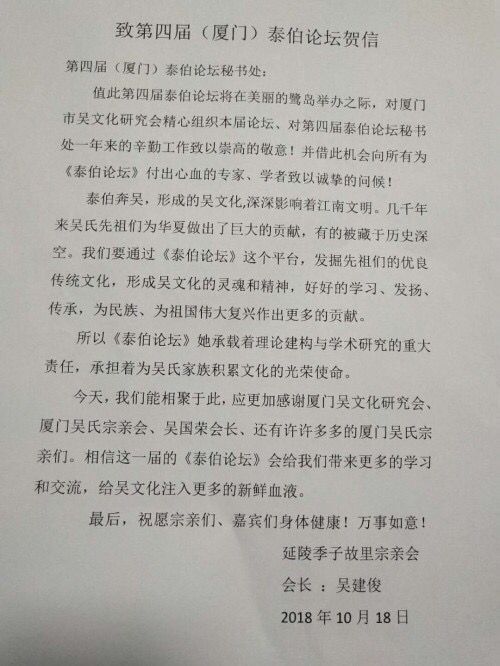 致第四届（厦门）泰伯论坛贺信

第四届（厦门）泰伯论坛秘书处：

值此第四届泰伯论坛将在美丽的鹭岛举办之际，对厦门市吴文化研究会精心组织本届论坛、对第四届泰伯论坛秘书处一年来的辛勤工作致以崇高的敬意！并借此机会向所有为《泰伯论坛》付出心血的专家、学者致以诚挚的问候！

泰伯奔吴，形成的吴文化,深深影响着江南文明。几千年来吴氏先祖们为华夏做出了巨大的贡献，有的被藏于历史深空。我们要通过《泰伯论坛》这个平台，发掘先祖们的优良传统文化，形成吴文化的灵魂和精神，好好的学习、发扬、传承，为民族、为祖国伟大复兴作出更多的贡献。

所以《泰伯论坛》她承载着理论建构与学术研究的重大责任，承担着为吴氏家族积累文化的光荣使命。

今天，我们能相聚于此，应更加感谢厦门吴文化研究会、厦门吴氏宗亲会、吴国荣会长、还有许许多多的厦门吴氏宗亲们。相信这一届的《泰伯论坛》会给我们带来更多的学习和交流，给吴文化注入更多的新鲜血液。

最后，祝愿宗亲们、嘉宾们身体健康！万事如意！

延陵季子故里宗亲会
会长 ：吴建俊
2018 年 10 月 18 日